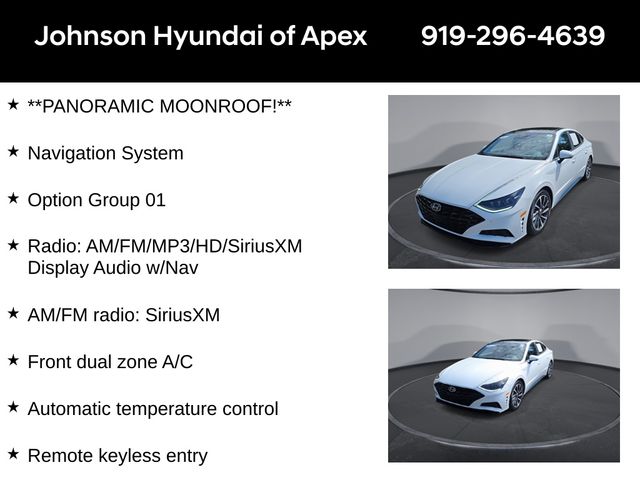 Johnson Hyundai of Apex 919-296-4639

★ **PANORAMIC MOONROOF!**

★ Navigation System

★ Option Group 01

★ Radio: AM/FM/MP3/HD/SiriusXM Display Audio w/Nav

★ AM/FM radio: SiriusXM

★ Front dual zone A/C

★ Automatic temperature control

★ Remote keyless entry